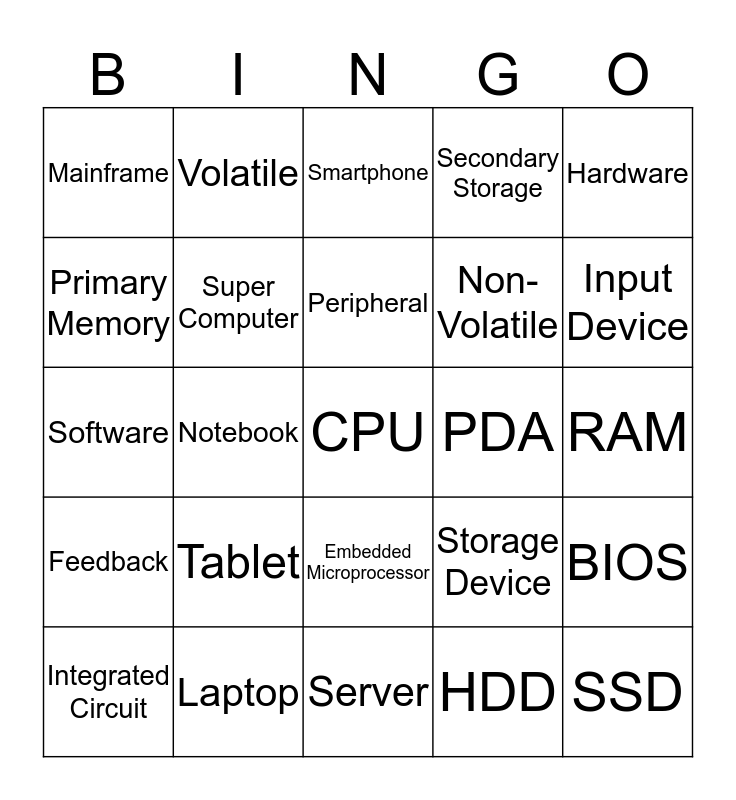 | B | I | N | G | O |
|---|---|---|---|---|
| Mainframe | Volatile | Smartphone | Secondary Storage | Hardware |
| Primary Memory | Super Computer | Peripheral | Non-Volatile | Input Device |
| Software | Notebook | CPU | PDA | RAM |
| Feedback | Tablet | Embedded Microprocessor | Storage Device | BIOS |
| Integrated Circuit | Laptop | Server | HDD | SSD |